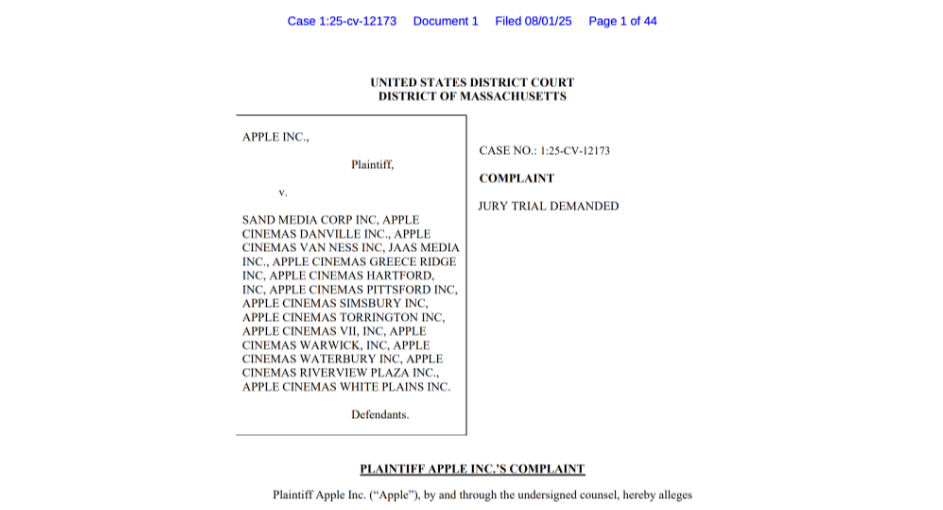 Case 1:25-cv-12173 Document 1 Filed 08/01/25 Page 1 of 44

UNITED STATES DISTRICT COURT
DISTRICT OF MASSACHUSETTS

APPLE INC.,

Plaintiff,

v.

SAND MEDIA CORP INC, APPLE CINEMAS DANVILLE INC., APPLE CINEMAS VAN NESS INC, JAAS MEDIA INC., APPLE CINEMAS GREECE RIDGE INC, APPLE CINEMAS HARTFORD, INC, APPLE CINEMAS PITTSFORD INC, APPLE CINEMAS SIMSBURY INC, APPLE CINEMAS TORRINGTON INC, APPLE CINEMAS VII, INC, APPLE CINEMAS WARWICK, INC, APPLE CINEMAS WATERBURY INC, APPLE CINEMAS RIVERVIEW PLAZA INC., APPLE CINEMAS WHITE PLAINS INC.

Defendants.

CASE NO.: 1:25-CV-12173

COMPLAINT

JURY TRIAL DEMANDED

PLAINTIFF APPLE INC.'S COMPLAINT

Plaintiff Apple Inc. ("Apple"), by and through the undersigned counsel, hereby alleges